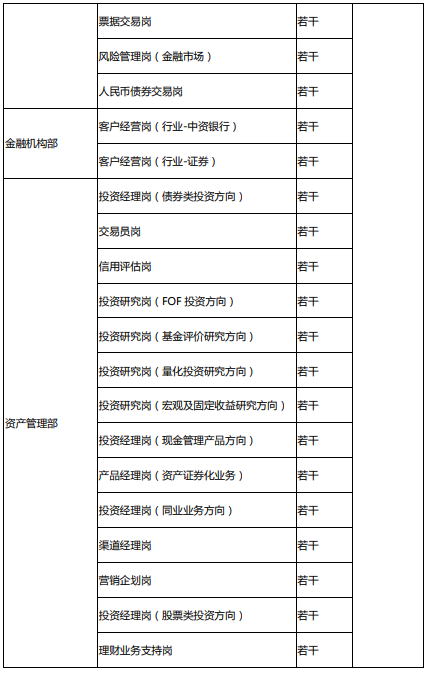 |  |  |  |  |
|---|---|---|---|
|  | 票据交易岗 | 若干 |  |
|  | 风险管理岗（金融市场） | 若干 |  |
|  | 人民币债券交易岗 | 若干 |  |
| 金融机构部 | 客户经营岗（行业-中资银行） | 若干 |  |
|  | 客户经营岗（行业-证券） | 若干 |  |
| 资产管理部 | 投资经理岗（债券类投资方向） | 若干 |  |
|  | 交易员岗 | 若干 |  |
|  | 信用评估岗 | 若干 |  |
|  | 投资研究岗（FOF 投资方向） | 若干 |  |
|  | 投资研究岗（基金评价研究方向） | 若干 |  |
|  | 投资研究岗（量化投资研究方向） | 若干 |  |
|  | 投资研究岗（宏观及固定收益研究方向） | 若干 |  |
|  | 投资经理岗（现金管理产品方向） | 若干 |  |
|  | 产品经理岗（资产证券化业务） | 若干 |  |
|  | 投资经理岗（同业业务方向） | 若干 |  |
|  | 渠道经理岗 | 若干 |  |
|  | 营销企划岗 | 若干 |  |
|  | 投资经理岗（股票类投资方向） | 若干 |  |
|  | 理财业务支持岗 | 若干 |  |